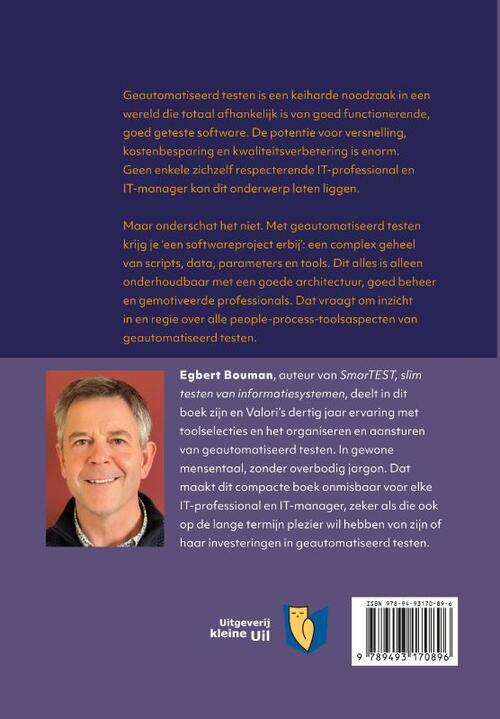 Geautomatiseerd testen is een keiharde noodzaak in een wereld die totaal afhankelijk is van goed functionerende, goed geteste software. De potentie voor versnelling, kostenbesparing en kwaliteitsverbetering is enorm. Geen enkele zichzelf respecterende IT-professional en IT-manager kan dit onderwerp laten liggen.

Maar onderschat het niet. Met geautomatiseerd testen krijg je 'een softwareproject erbij': een complex geheel van scripts, data, parameters en tools. Dit alles is alleen onderhoudbaar met een goede architectuur, goed beheer en gemotiveerde professionals. Dat vraagt om inzicht in en regie over alle people-process-toolsaspecten van geautomatiseerd testen.

Egbert Bouman, auteur van SmarTEST, slim testen van informatiesystemen, deelt in dit boek zijn en Valori's dertig jaar ervaring met toolselecties en het organiseren en aansturen van geautomatiseerd testen. In gewone mensentaal, zonder overbodig jargon. Dat maakt dit compacte boek onmisbaar voor elke IT-professional en IT-manager, zeker als die ook op de lange termijn plezier wil hebben van zijn of haar investeringen in geautomatiseerd testen.

Uitgeverij kleine Uil

ISBN 978-94-93170-89-6

9 789493 170896